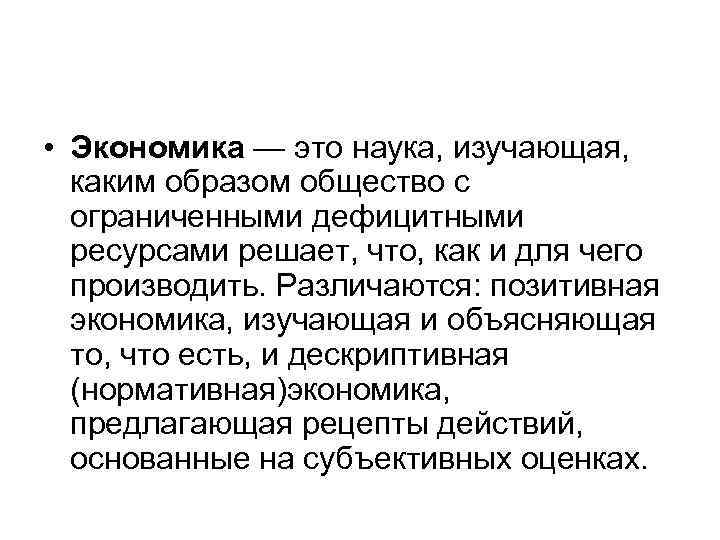 • Экономика — это наука, изучающая, каким образом общество с ограниченными дефицитными ресурсами решает, что, как и для чего производить. Различаются: позитивная экономика, изучающая и объясняющая то, что есть, и дескриптивная (нормативная)экономика, предлагающая рецепты действий, основанные на субъективных оценках.